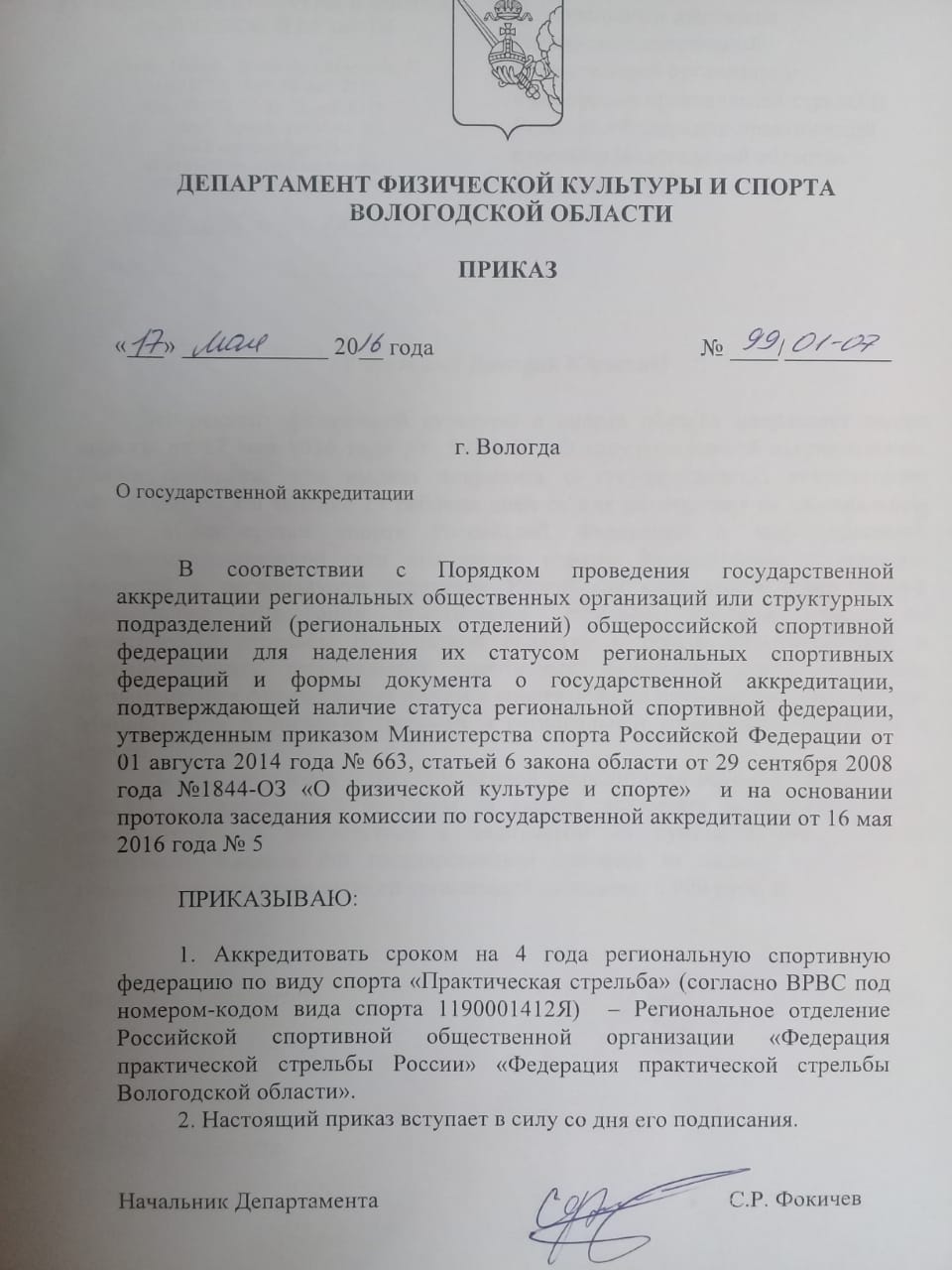 ДЕПАРТАМЕНТ ФИЗИЧЕСКОЙ КУЛЬТУРЫ И СПОРТА ВОЛОГОДСКОЙ ОБЛАСТИ

ПРИКАЗ

«17» мая 2016 года № 99/01-07

г. Вологда

О государственной аккредитации

В соответствии с Порядком проведения государственной аккредитации региональных общественных организаций или структурных подразделений (региональных отделений) общероссийской спортивной федерации для наделения их статусом региональных спортивных федераций и формы документа о государственной аккредитации, подтверждающей наличие статуса региональной спортивной федерации, утвержденным приказом Министерства спорта Российской Федерации от 01 августа 2014 года № 663, статьей 6 закона области от 29 сентября 2008 года №1844-ОЗ «О физической культуре и спорте» и на основании протокола заседания комиссии по государственной аккредитации от 16 мая 2016 года № 5

ПРИКАЗЫВАЮ:

1. Аккредитовать сроком на 4 года региональную спортивную федерацию по виду спорта «Практическая стрельба» (согласно ВРВС под номером-кодом вида спорта 1190001412Я) – Региональное отделение Российской спортивной общественной организации «Федерация практической стрельбы России» «Федерация практической стрельбы Вологодской области».

2. Настоящий приказ вступает в силу со дня его подписания.

Начальник Департамента С.Р. Фокичев